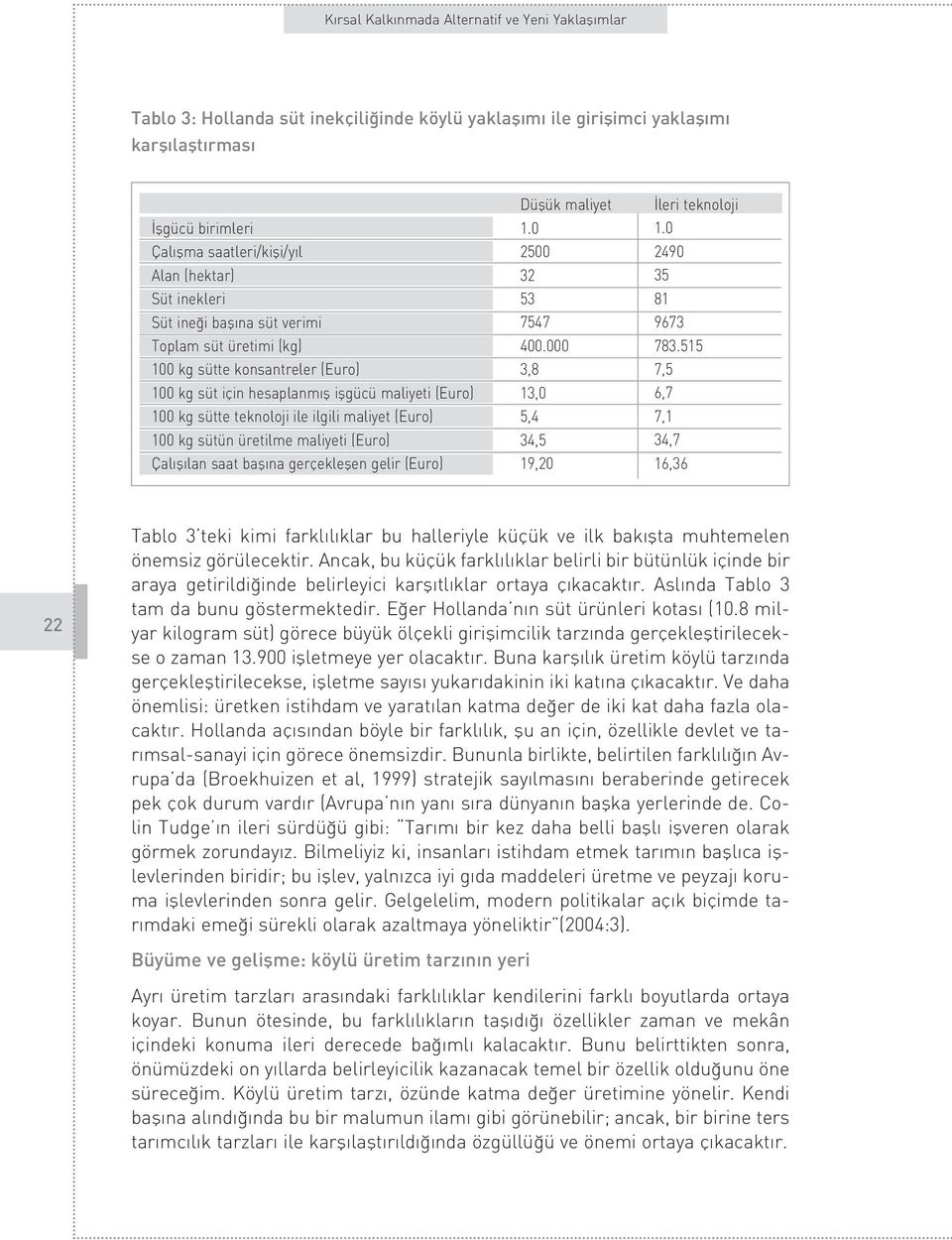 Kırsal Kalkınmada Alternatif ve Yeni Yaklaşımlar

Tablo 3: Hollanda süt inekçiliğinde köylü yaklaşımı ile girişimci yaklaşımı karşılaştırması

| | Düşük maliyet | İleri teknoloji |
|---|---|---|
| İşgücü birimleri | 1.0 | 1.0 |
| Çalışma saatleri/kişi/yıl | 2500 | 2490 |
| Alan (hektar) | 32 | 35 |
| Süt inekleri | 53 | 81 |
| Süt ineği başına süt verimi | 7547 | 9673 |
| Toplam süt üretimi (kg) | 400.000 | 783.515 |
| 100 kg sütte konsantreler (Euro) | 3,8 | 7,5 |
| 100 kg süt için hesaplanmış işgücü maliyeti (Euro) | 13,0 | 6,7 |
| 100 kg sütte teknoloji ile ilgili maliyet (Euro) | 5,4 | 7,1 |
| 100 kg sütün üretilme maliyeti (Euro) | 34,5 | 34,7 |
| Çalışılan saat başına gerçekleşen gelir (Euro) | 19,20 | 16,36 |

22

Tablo 3'teki kimi farklılıklar bu halleriyle küçük ve ilk bakışta muhtemelen önemsiz görülecektir. Ancak, bu küçük farklılıklar belirli bir bütünlük içinde bir araya getirildiğinde belirleyici karşıtlıklar ortaya çıkacaktır. Aslında Tablo 3 tam da bunu göstermektedir. Eğer Hollanda'nın süt ürünleri kotası (10.8 milyar kilogram süt) görece büyük ölçekli girişimcilik tarzında gerçekleştirilecekse o zaman 13.900 işletmeye yer olacaktır. Buna karşılık üretim köylü tarzında gerçekleştirilecekse, işletme sayısı yukarıdakinin iki katına çıkacaktır. Ve daha önemlisi: üretken istihdam ve yaratılan katma değer de iki kat daha fazla olacaktır. Hollanda açısından böyle bir farklılık, şu an için, özellikle devlet ve tarımsal-sanayi için görece önemsizdir. Bununla birlikte, belirtilen farklılığın Avrupa'da (Broekhuizen et al, 1999) stratejik sayılmasını beraberinde getirecek pek çok durum vardır (Avrupa'nın yanı sıra dünyanın başka yerlerinde de. Colin Tudge'ın ileri sürdüğü gibi: "Tarımı bir kez daha belli başlı işveren olarak görmek zorundayız. Bilmeliyiz ki, insanları istihdam etmek tarımın başlıca işlevlerinden biridir; bu işlev, yalnızca iyi gıda maddeleri üretme ve peyzajı koruma işlevlerinden sonra gelir. Gelgelelim, modern politikalar açık biçimde tarımdaki emeği sürekli olarak azaltmaya yöneliktir"(2004:3).

Büyüme ve gelişme: köylü üretim tarzının yeri

Ayrı üretim tarzları arasındaki farklılıklar kendilerini farklı boyutlarda ortaya koyar. Bunun ötesinde, bu farklılıkların taşıdığı özellikler zaman ve mekân içindeki konuma ileri derecede bağımlı kalacaktır. Bunu belirttikten sonra, önümüzdeki on yıllarda belirleyicilik kazanacak temel bir özellik olduğunu öne süreceğim. Köylü üretim tarzı, özünde katma değer üretimine yönelir. Kendi başına alındığında bu bir malumun ilamı gibi görünebilir; ancak, bir birine ters tarımcılık tarzları ile karşılaştırıldığında özgüllüğü ve önemi ortaya çıkacaktır.